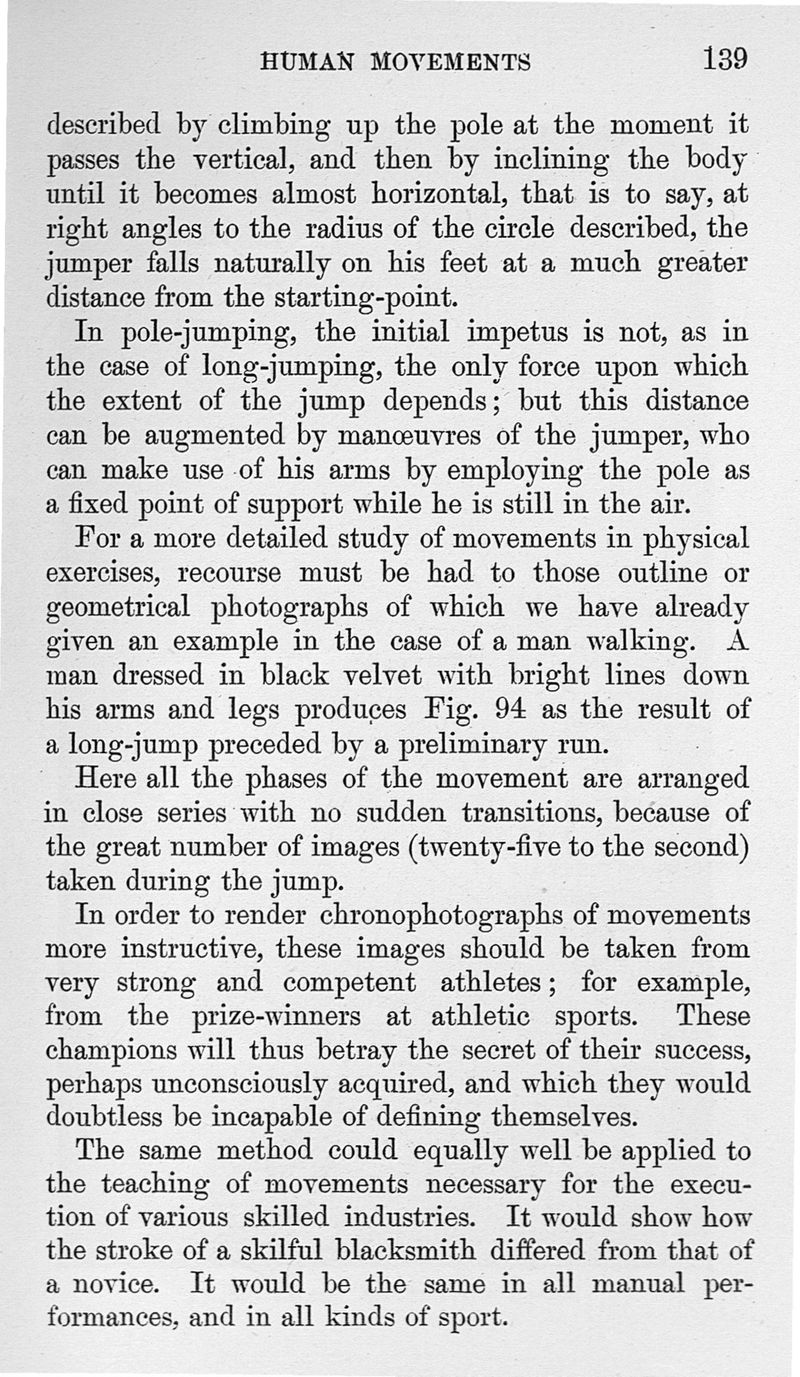 HUMAN MOVEMENTS 139

described by climbing up the pole at the moment it passes the vertical, and then by inclining the body until it becomes almost horizontal, that is to say, at right angles to the radius of the circle described, the jumper falls naturally on his feet at a much greater distance from the starting-point.

In pole-jumping, the initial impetus is not, as in the case of long-jumping, the only force upon which the extent of the jump depends; but this distance can be augmented by manœuvres of the jumper, who can make use of his arms by employing the pole as a fixed point of support while he is still in the air.

For a more detailed study of movements in physical exercises, recourse must be had to those outline or geometrical photographs of which we have already given an example in the case of a man walking. A man dressed in black velvet with bright lines down his arms and legs produces Fig. 94 as the result of a long-jump preceded by a preliminary run.

Here all the phases of the movement are arranged in close series with no sudden transitions, because of the great number of images (twenty-five to the second) taken during the jump.

In order to render chronophotographs of movements more instructive, these images should be taken from very strong and competent athletes; for example, from the prize-winners at athletic sports. These champions will thus betray the secret of their success, perhaps unconsciously acquired, and which they would doubtless be incapable of defining themselves.

The same method could equally well be applied to the teaching of movements necessary for the execution of various skilled industries. It would show how the stroke of a skilful blacksmith differed from that of a novice. It would be the same in all manual performances, and in all kinds of sport.